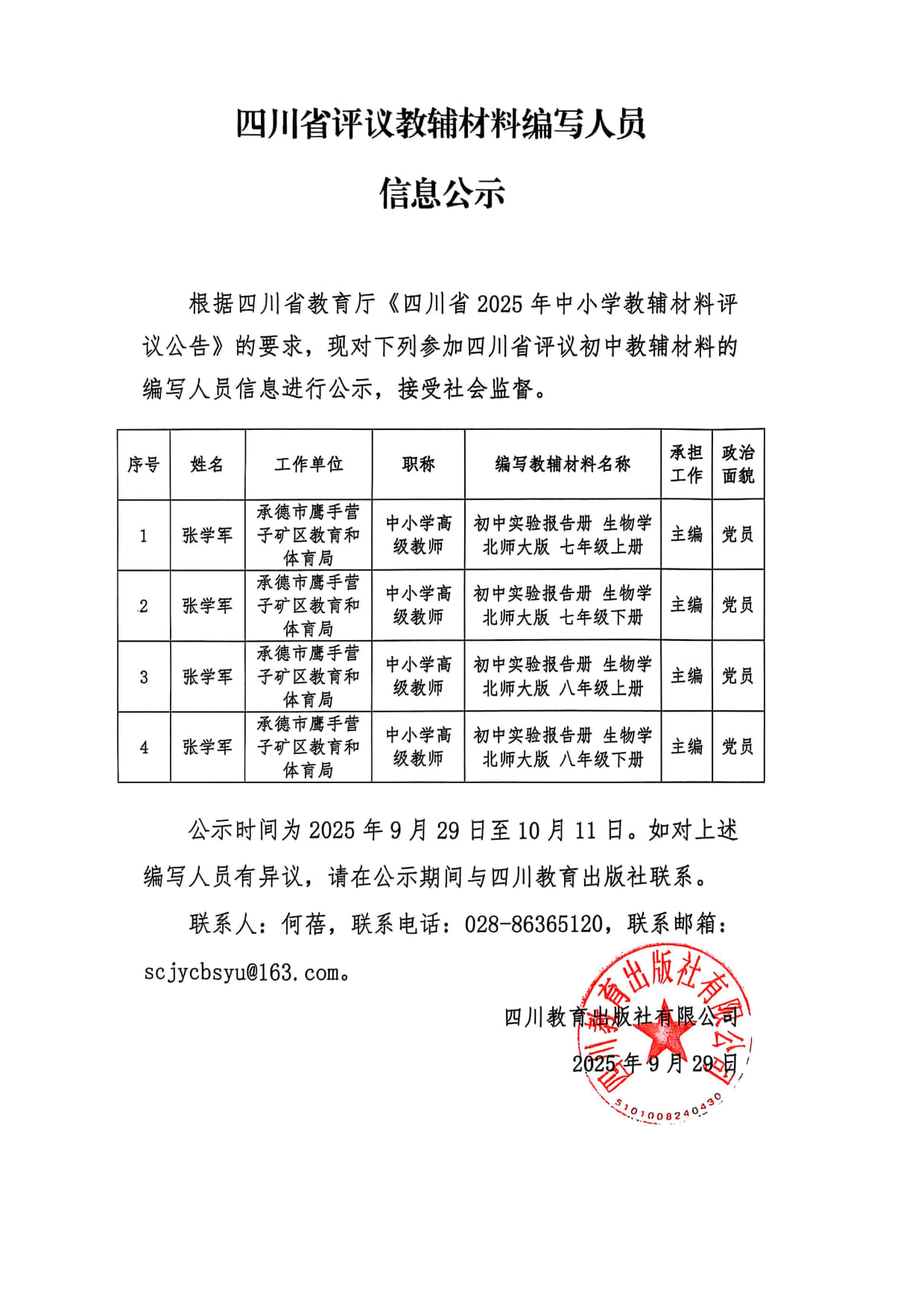 四川省评议教辅材料编写人员

信息公示

根据四川省教育厅《四川省 2025 年中小学教辅材料评议公告》的要求，现对下列参加四川省评议初中教辅材料的编写人员信息进行公示，接受社会监督。

| 序号 | 姓名 | 工作单位 | 职称 | 编写教辅材料名称 | 承担工作 | 政治面貌 |
|---|---|---|---|---|---|---|
| 1 | 张学军 | 承德市鹰手营子矿区教育和体育局 | 中小学高级教师 | 初中实验报告册 生物学 北师大版 七年级上册 | 主编 | 党员 |
| 2 | 张学军 | 承德市鹰手营子矿区教育和体育局 | 中小学高级教师 | 初中实验报告册 生物学 北师大版 七年级下册 | 主编 | 党员 |
| 3 | 张学军 | 承德市鹰手营子矿区教育和体育局 | 中小学高级教师 | 初中实验报告册 生物学 北师大版 八年级上册 | 主编 | 党员 |
| 4 | 张学军 | 承德市鹰手营子矿区教育和体育局 | 中小学高级教师 | 初中实验报告册 生物学 北师大版 八年级下册 | 主编 | 党员 |

公示时间为 2025 年 9 月 29 日至 10 月 11 日。如对上述编写人员有异议，请在公示期间与四川教育出版社联系。

联系人：何蓓，联系电话：028-86365120，联系邮箱：scjycbsyu@163.com。

四川教育出版社有限公司

2025 年 9 月 29 日

四川教育出版社有限公司

5101008240430